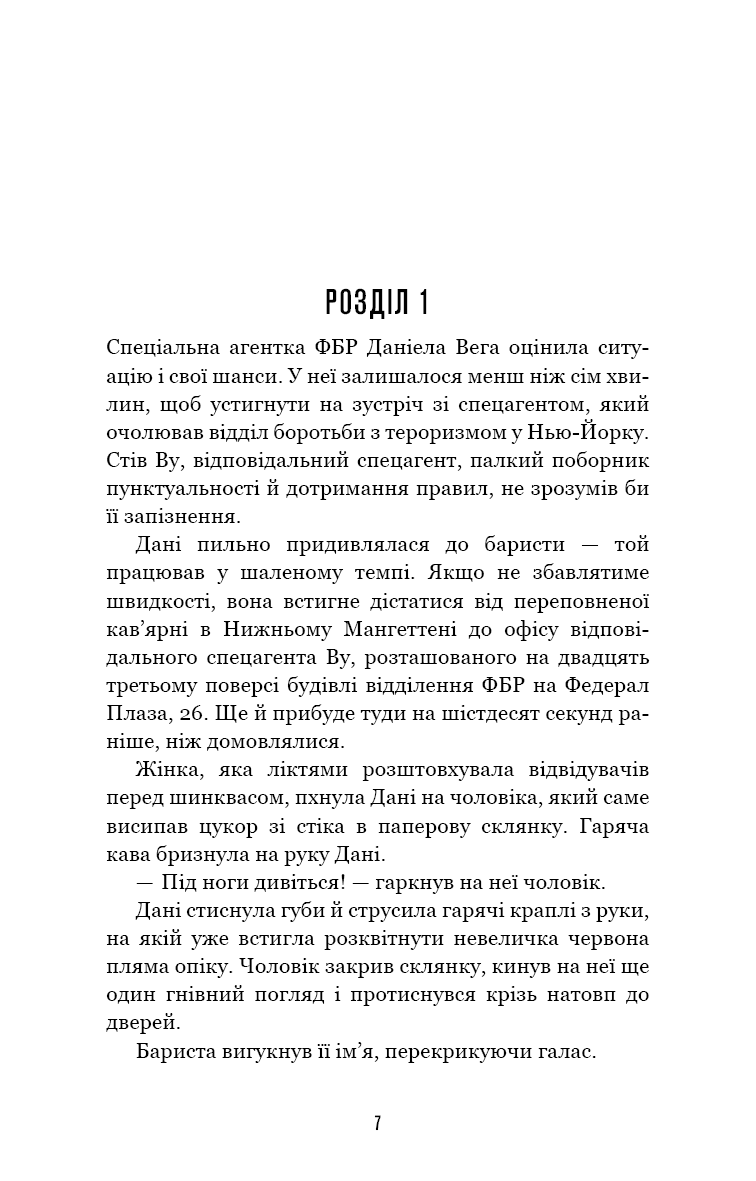 РОЗДІЛ 1

Спеціальна агентка ФБР Даніела Вега оцінила ситуацію і свої шанси. У неї залишалося менш ніж сім хвилин, щоб устигнути на зустріч зі спецагентом, який очолював відділ боротьби з тероризмом у Нью-Йорку. Стів Ву, відповідальний спецагент, палкий поборник пунктуальності й дотримання правил, не зрозумів би її запізнення.

Дані пильно придивлялася до баристи — той працював у шаленому темпі. Якщо не збавлятиме швидкості, вона встигне дістатися від переповненої кав'ярні в Нижньому Мангеттені до офісу відповідального спецагента Ву, розташованого на двадцять третьому поверсі будівлі відділення ФБР на Федерал Плаза, 26. Ще й прибуде туди на шістдесят секунд раніше, ніж домовлялися.

Жінка, яка ліктями розштовхувала відвідувачів перед шинквасом, пхнула Дані на чоловіка, який саме висипав цукор зі стіка в паперову склянку. Гаряча кава бризнула на руку Дані.

— Під ноги дивіться! — гаркнув на неї чоловік.

Дані стиснула губи й струсила гарячі краплі з руки, на якій уже встигла розквітнути невеличка червона пляма опіку. Чоловік закрив склянку, кинув на неї ще один гнівний погляд і протиснувся крізь натовп до дверей.

Бариста вигукнув її ім'я, перекрикуючи галас.

7